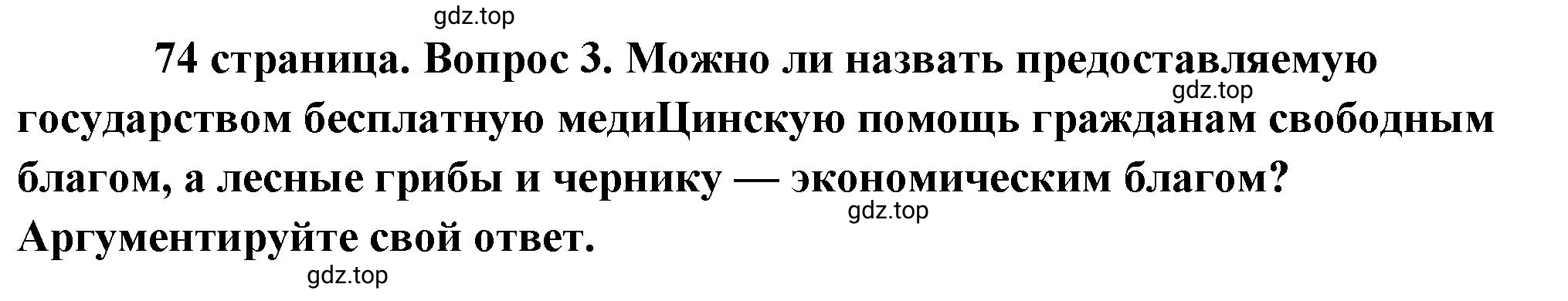 gdz.top

74 страница. Вопрос 3. Можно ли назвать предоставляемую государством бесплатную медиЦинскую помощь гражданам свободным благом, а лесные грибы и чернику — экономическим благом? Аргументируйте свой ответ.

gdz.top

gdz.top

gdz.top